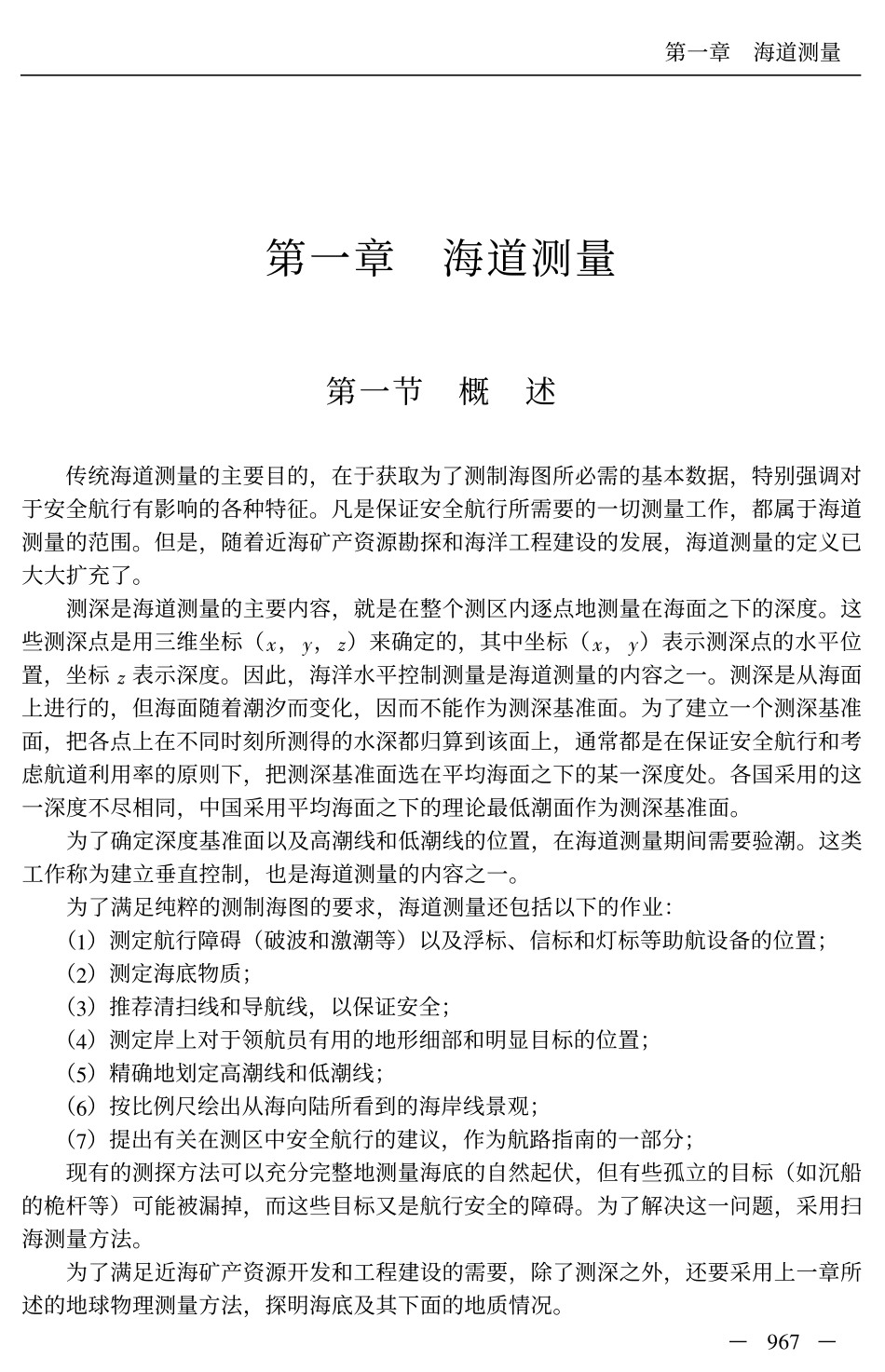 第一章　海道测量

第一章　海道测量

第一节　概　述

传统海道测量的主要目的，在于获取为了测制海图所必需的基本数据，特别强调对于安全航行有影响的各种特征。凡是保证安全航行所需要的一切测量工作，都属于海道测量的范围。但是，随着近海矿产资源勘探和海洋工程建设的发展，海道测量的定义已大大扩充了。

测深是海道测量的主要内容，就是在整个测区内逐点地测量在海面之下的深度。这些测深点是用三维坐标（$x$，$y$，$z$）来确定的，其中坐标（$x$，$y$）表示测深点的水平位置，坐标 $z$ 表示深度。因此，海洋水平控制测量是海道测量的内容之一。测深是从海面上进行的，但海面随着潮汐而变化，因而不能作为测深基准面。为了建立一个测深基准面，把各点上在不同时刻所测得的水深都归算到该面上，通常都是在保证安全航行和考虑航道利用率的原则下，把测深基准面选在平均海面之下的某一深度处。各国采用的这一深度不尽相同，中国采用平均海面之下的理论最低潮面作为测深基准面。

为了确定深度基准面以及高潮线和低潮线的位置，在海道测量期间需要验潮。这类工作称为建立垂直控制，也是海道测量的内容之一。

为了满足纯粹的测制海图的要求，海道测量还包括以下的作业：

（1）测定航行障碍（破波和激潮等）以及浮标、信标和灯标等助航设备的位置；

（2）测定海底物质；

（3）推荐清扫线和导航线，以保证安全；

（4）测定岸上对于领航员有用的地形细部和明显目标的位置；

（5）精确地划定高潮线和低潮线；

（6）按比例尺绘出从海向陆所看到的海岸线景观；

（7）提出有关在测区中安全航行的建议，作为航路指南的一部分；

现有的测探方法可以充分完整地测量海底的自然起伏，但有些孤立的目标（如沉船的桅杆等）可能被漏掉，而这些目标又是航行安全的障碍。为了解决这一问题，采用扫海测量方法。

为了满足近海矿产资源开发和工程建设的需要，除了测深之外，还要采用上一章所述的地球物理测量方法，探明海底及其下面的地质情况。

— 967 —